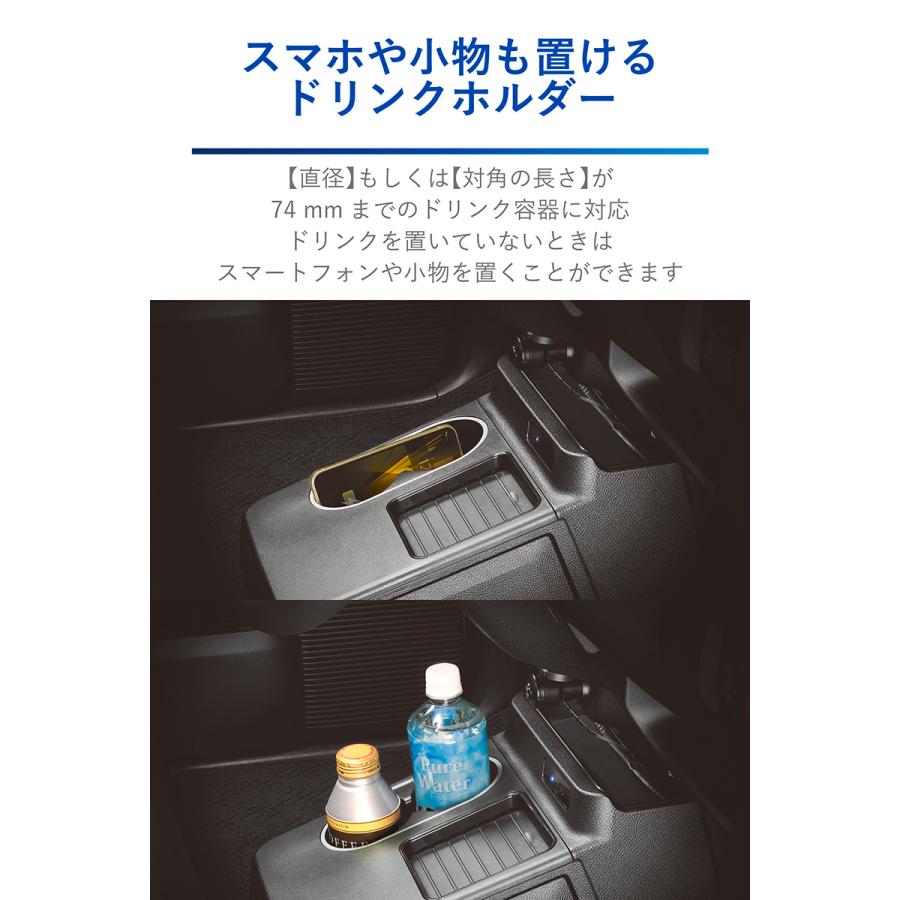 スマホや小物も置ける
ドリンクホルダー

【直径】もしくは【対角の長さ】が
74 mm までのドリンク容器に対応
ドリンクを置いていないときは
スマートフォンや小物を置くことができます

Pure Water